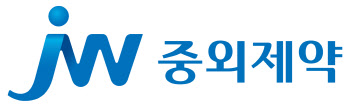 JW 중외제약